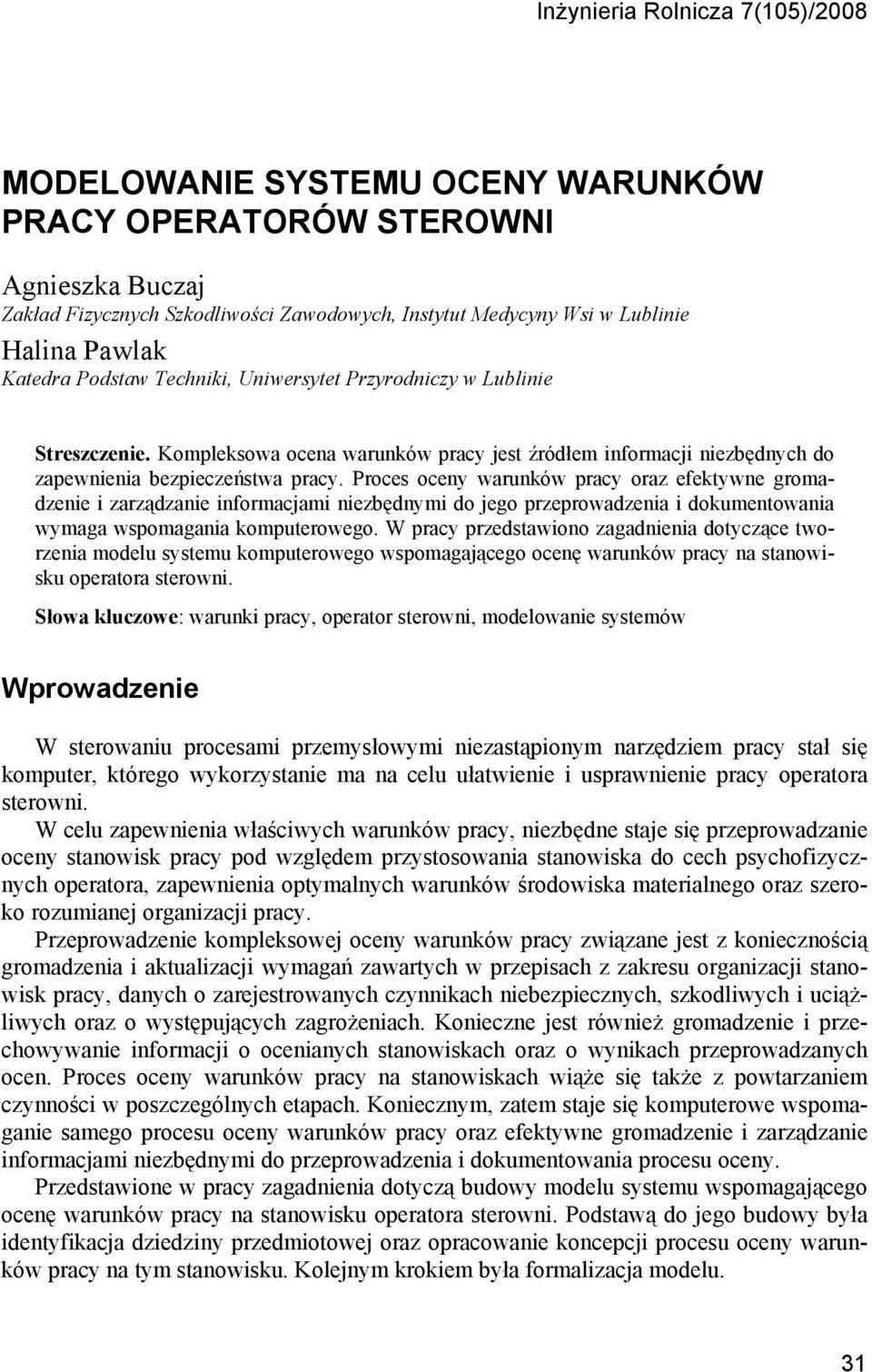 Inżynieria Rolnicza 7(105)/2008

MODELOWANIE SYSTEMU OCENY WARUNKÓW PRACY OPERATORÓW STEROWNI

Agnieszka Buczaj
Zakład Fizycznych Szkodliwości Zawodowych, Instytut Medycyny Wsi w Lublinie
Halina Pawlak
Katedra Podstaw Techniki, Uniwersytet Przyrodniczy w Lublinie

Streszczenie. Kompleksowa ocena warunków pracy jest źródłem informacji niezbędnych do zapewnienia bezpieczeństwa pracy. Proces oceny warunków pracy oraz efektywne gromadzenie i zarządzanie informacjami niezbędnymi do jego przeprowadzenia i dokumentowania wymaga wspomagania komputerowego. W pracy przedstawiono zagadnienia dotyczące tworzenia modelu systemu komputerowego wspomagającego ocenę warunków pracy na stanowisku operatora sterowni.

Słowa kluczowe: warunki pracy, operator sterowni, modelowanie systemów

Wprowadzenie

W sterowaniu procesami przemysłowymi niezastąpionym narzędziem pracy stał się komputer, którego wykorzystanie ma na celu ułatwienie i usprawnienie pracy operatora sterowni.

W celu zapewnienia właściwych warunków pracy, niezbędne staje się przeprowadzanie oceny stanowisk pracy pod względem przystosowania stanowiska do cech psychofizycznych operatora, zapewnienia optymalnych warunków środowiska materialnego oraz szeroko rozumianej organizacji pracy.

Przeprowadzenie kompleksowej oceny warunków pracy związane jest z koniecznością gromadzenia i aktualizacji wymagań zawartych w przepisach z zakresu organizacji stanowisk pracy, danych o zarejestrowanych czynnikach niebezpiecznych, szkodliwych i uciążliwych oraz o występujących zagrożeniach. Konieczne jest również gromadzenie i przechowywanie informacji o ocenianych stanowiskach oraz o wynikach przeprowadzanych ocen. Proces oceny warunków pracy na stanowiskach wiąże się także z powtarzaniem czynności w poszczególnych etapach. Koniecznym, zatem staje się komputerowe wspomaganie samego procesu oceny warunków pracy oraz efektywne gromadzenie i zarządzanie informacjami niezbędnymi do przeprowadzenia i dokumentowania procesu oceny.

Przedstawione w pracy zagadnienia dotyczą budowy modelu systemu wspomagającego ocenę warunków pracy na stanowisku operatora sterowni. Podstawą do jego budowy była identyfikacja dziedziny przedmiotowej oraz opracowanie koncepcji procesu oceny warunków pracy na tym stanowisku. Kolejnym krokiem była formalizacja modelu.

31